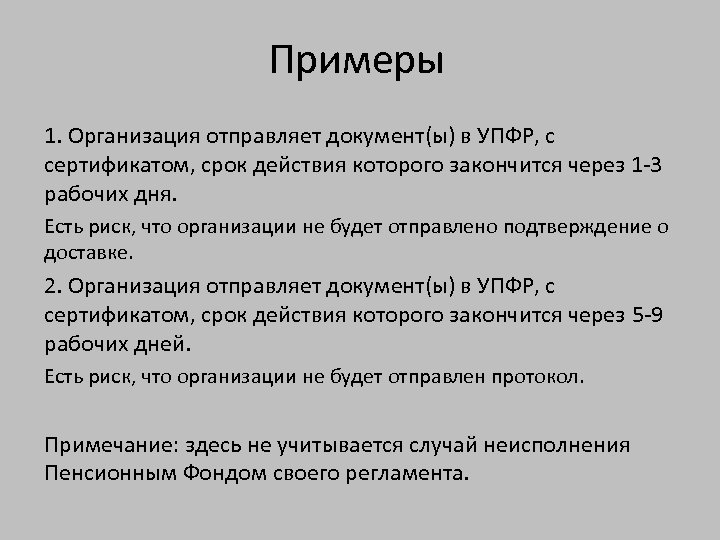 Примеры

1. Организация отправляет документ(ы) в УПФР, с сертификатом, срок действия которого закончится через 1-3 рабочих дня.

Есть риск, что организации не будет отправлено подтверждение о доставке.

2. Организация отправляет документ(ы) в УПФР, с сертификатом, срок действия которого закончится через 5-9 рабочих дней.

Есть риск, что организации не будет отправлен протокол.

Примечание: здесь не учитывается случай неисполнения Пенсионным Фондом своего регламента.